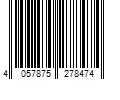 4 057875 278474